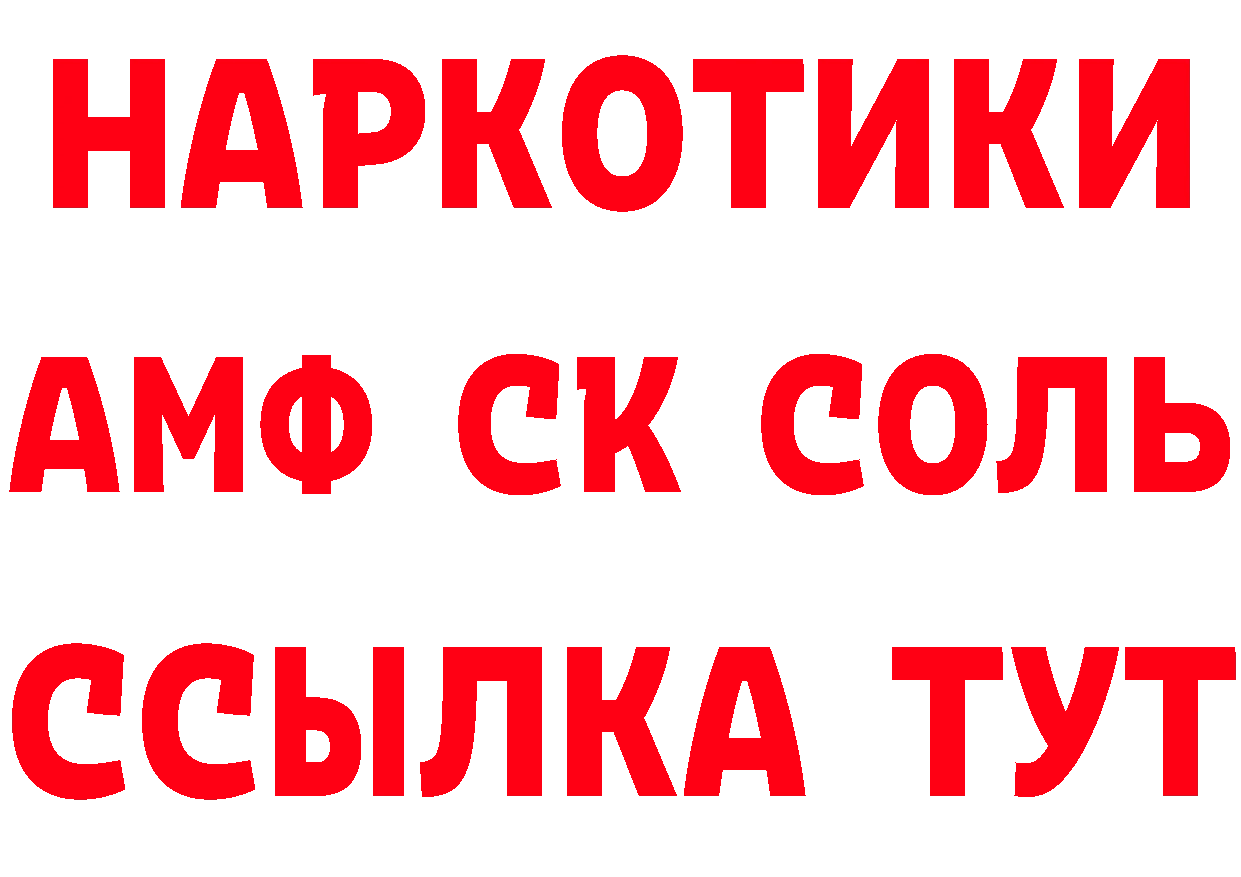 НАРКОТИКИ

АМФ СК СОЛЬ

ССЫЛКА ТУТ